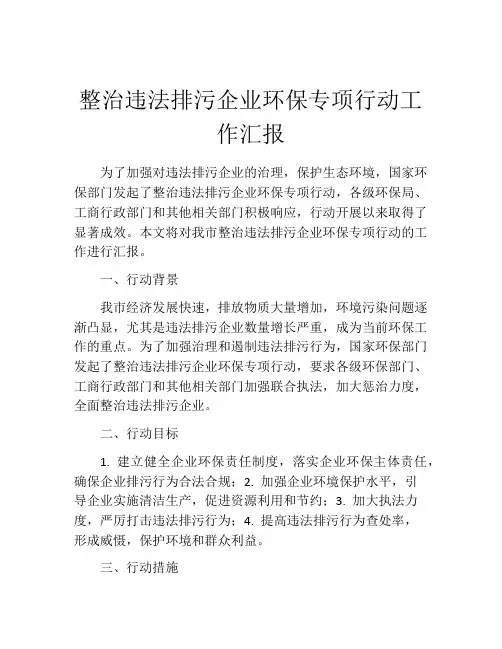 整治违法排污企业环保专项行动工作汇报

为了加强对违法排污企业的治理，保护生态环境，国家环保部门发起了整治违法排污企业环保专项行动，各级环保局、工商行政部门和其他相关部门积极响应，行动开展以来取得了显著成效。本文将对我市整治违法排污企业环保专项行动的工作进行汇报。

一、行动背景

我市经济发展快速，排放物质大量增加，环境污染问题逐渐凸显，尤其是违法排污企业数量增长严重，成为当前环保工作的重点。为了加强治理和遏制违法排污行为，国家环保部门发起了整治违法排污企业环保专项行动，要求各级环保部门、工商行政部门和其他相关部门加强联合执法，加大惩治力度，全面整治违法排污企业。

二、行动目标

1. 建立健全企业环保责任制度，落实企业环保主体责任，确保企业排污行为合法合规；2. 加强企业环境保护水平，引导企业实施清洁生产，促进资源利用和节约；3. 加大执法力度，严厉打击违法排污行为；4. 提高违法排污行为查处率，形成威慑，保护环境和群众利益。

三、行动措施